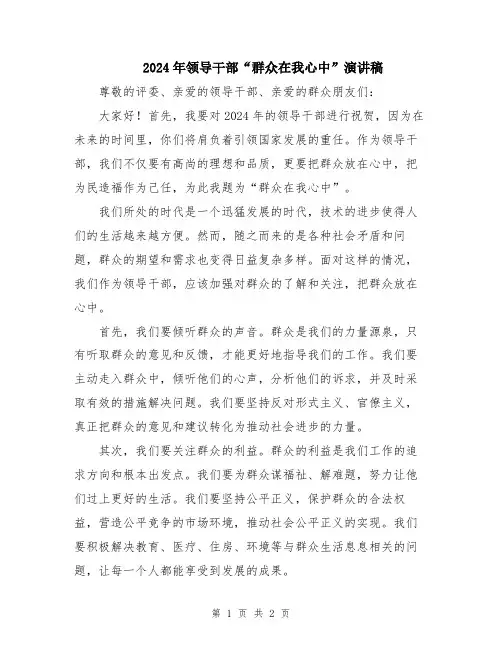 2024年领导干部“群众在我心中”演讲稿

尊敬的评委、亲爱的领导干部、亲爱的群众朋友们:

大家好！首先，我要对2024年的领导干部进行祝贺，因为在未来的时间里，你们将肩负着引领国家发展的重任。作为领导干部，我们不仅要有高尚的理想和品质，更要把群众放在心中，把为民造福作为己任，为此我题为“群众在我心中”。

我们所处的时代是一个迅猛发展的时代，技术的进步使得人们的生活越来越方便。然而，随之而来的是各种社会矛盾和问题，群众的期望和需求也变得日益复杂多样。面对这样的情况，我们作为领导干部，应该加强对群众的了解和关注，把群众放在心中。

首先，我们要倾听群众的声音。群众是我们的力量源泉，只有听取群众的意见和反馈，才能更好地指导我们的工作。我们要主动走入群众中，倾听他们的心声，分析他们的诉求，并及时采取有效的措施解决问题。我们要坚持反对形式主义、官僚主义，真正把群众的意见和建议转化为推动社会进步的力量。

其次，我们要关注群众的利益。群众的利益是我们工作的追求方向和根本出发点。我们要为群众谋福祉、解难题，努力让他们过上更好的生活。我们要坚持公平正义，保护群众的合法权益，营造公平竞争的市场环境，推动社会公平正义的实现。我们要积极解决教育、医疗、住房、环境等与群众生活息息相关的问题，让每一个人都能享受到发展的成果。

第 1 页 共 2 页